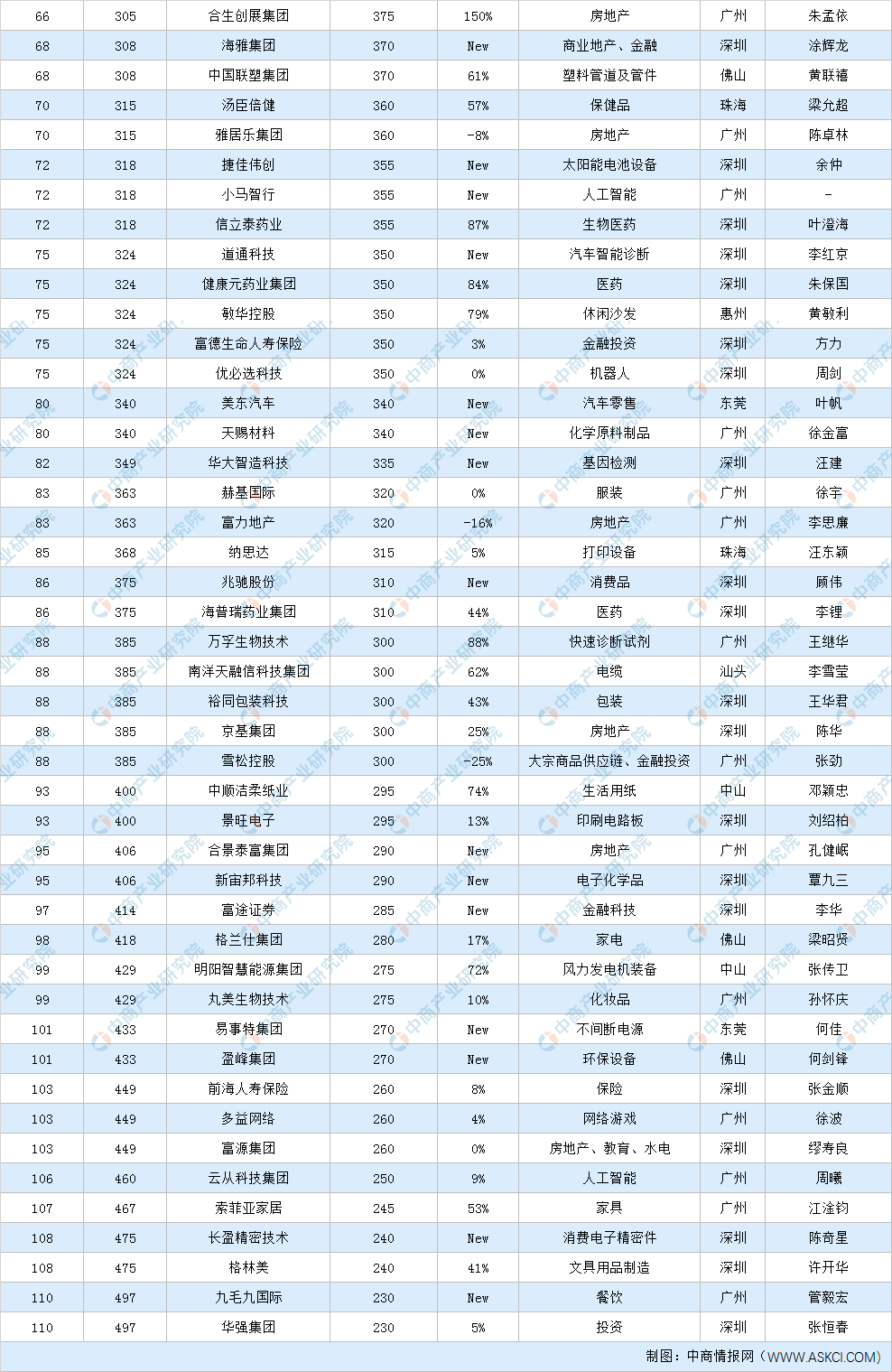 | 66 | 305 | 合生创展集团 | 375 | 150% | 房地产 | 广州 | 朱孟依 |
|---|---|---|---|---|---|---|---|
| 68 | 308 | 海雅集团 | 370 | New | 商业地产、金融 | 深圳 | 涂辉龙 |
| 68 | 308 | 中国联塑集团 | 370 | 61% | 塑料管道及管件 | 佛山 | 黄联禧 |
| 70 | 315 | 汤臣倍健 | 360 | 57% | 保健品 | 珠海 | 梁允超 |
| 70 | 315 | 雅居乐集团 | 360 | -8% | 房地产 | 广州 | 陈卓林 |
| 72 | 318 | 捷佳伟创 | 355 | New | 太阳能电池设备 | 深圳 | 余仲 |
| 72 | 318 | 小马智行 | 355 | New | 人工智能 | 广州 | - |
| 72 | 318 | 信立泰药业 | 355 | 87% | 生物医药 | 深圳 | 叶澄海 |
| 75 | 324 | 道通科技 | 350 | New | 汽车智能诊断 | 深圳 | 李红京 |
| 75 | 324 | 健康元药业集团 | 350 | 84% | 医药 | 深圳 | 朱保国 |
| 75 | 324 | 敏华控股 | 350 | 79% | 休闲沙发 | 惠州 | 黄敏利 |
| 75 | 324 | 富德生命人寿保险 | 350 | 3% | 金融投资 | 深圳 | 方力 |
| 75 | 324 | 优必选科技 | 350 | 0% | 机器人 | 深圳 | 周剑 |
| 80 | 340 | 美东汽车 | 340 | New | 汽车零售 | 东莞 | 叶帆 |
| 80 | 340 | 天赐材料 | 340 | New | 化学原料制品 | 广州 | 徐金富 |
| 82 | 349 | 华大智造科技 | 335 | New | 基因检测 | 深圳 | 汪建 |
| 83 | 363 | 赫基国际 | 320 | 0% | 服装 | 广州 | 徐宇 |
| 83 | 363 | 富力地产 | 320 | -16% | 房地产 | 广州 | 李思廉 |
| 85 | 368 | 纳思达 | 315 | 5% | 打印设备 | 珠海 | 汪东颖 |
| 86 | 375 | 兆驰股份 | 310 | New | 消费品 | 深圳 | 顾伟 |
| 86 | 375 | 海普瑞药业集团 | 310 | 44% | 医药 | 深圳 | 李锂 |
| 88 | 385 | 万孚生物技术 | 300 | 88% | 快速诊断试剂 | 广州 | 王继华 |
| 88 | 385 | 南洋天融信科技集团 | 300 | 62% | 电缆 | 汕头 | 李雪莹 |
| 88 | 385 | 裕同包装科技 | 300 | 43% | 包装 | 深圳 | 王华君 |
| 88 | 385 | 京基集团 | 300 | 25% | 房地产 | 深圳 | 陈华 |
| 88 | 385 | 雪松控股 | 300 | -25% | 大宗商品供应链、金融投资 | 广州 | 张劲 |
| 93 | 400 | 中顺洁柔纸业 | 295 | 74% | 生活用纸 | 中山 | 邓颖忠 |
| 93 | 400 | 景旺电子 | 295 | 13% | 印刷电路板 | 深圳 | 刘绍柏 |
| 95 | 406 | 合景泰富集团 | 290 | New | 房地产 | 广州 | 孔健岷 |
| 95 | 406 | 新宙邦科技 | 290 | New | 电子化学品 | 深圳 | 覃九三 |
| 97 | 414 | 富途证券 | 285 | New | 金融科技 | 深圳 | 李华 |
| 98 | 418 | 格兰仕集团 | 280 | 17% | 家电 | 佛山 | 梁昭贤 |
| 99 | 429 | 明阳智慧能源集团 | 275 | 72% | 风力发电机装备 | 中山 | 张传卫 |
| 99 | 429 | 丸美生物技术 | 275 | 10% | 化妆品 | 广州 | 孙怀庆 |
| 101 | 433 | 易事特集团 | 270 | New | 不间断电源 | 东莞 | 何佳 |
| 101 | 433 | 盈峰集团 | 270 | New | 环保设备 | 佛山 | 何剑锋 |
| 103 | 449 | 前海人寿保险 | 260 | 8% | 保险 | 深圳 | 张金顺 |
| 103 | 449 | 多益网络 | 260 | 4% | 网络游戏 | 广州 | 徐波 |
| 103 | 449 | 富源集团 | 260 | 0% | 房地产、教育、水电 | 深圳 | 缪寿良 |
| 106 | 460 | 云从科技集团 | 250 | 9% | 人工智能 | 广州 | 周曦 |
| 107 | 467 | 索菲亚家居 | 245 | 53% | 家具 | 广州 | 江淦钧 |
| 108 | 475 | 长盈精密技术 | 240 | New | 消费电子精密件 | 深圳 | 陈奇星 |
| 108 | 475 | 格林美 | 240 | 41% | 文具用品制造 | 深圳 | 许开华 |
| 110 | 497 | 九毛九国际 | 230 | New | 餐饮 | 广州 | 管毅宏 |
| 110 | 497 | 华强集团 | 230 | 5% | 投资 | 深圳 | 张恒春 |

制图：中商情报网（WWW.ASKCI.COM）